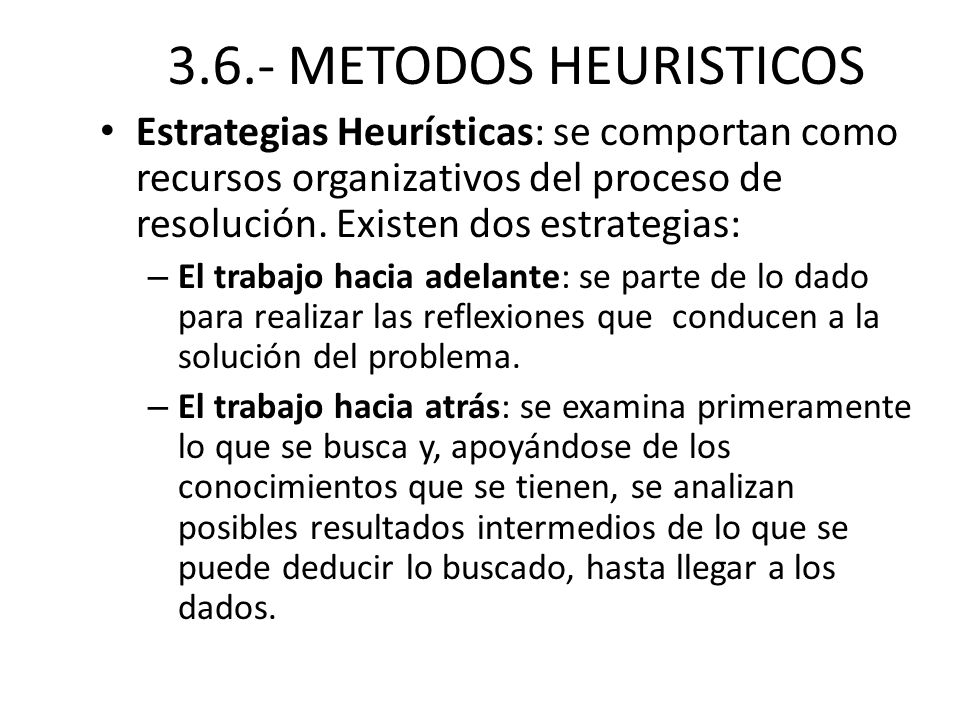 3.6.- METODOS HEURISTICOS

• Estrategias Heurísticas: se comportan como recursos organizativos del proceso de resolución. Existen dos estrategias:

– El trabajo hacia adelante: se parte de lo dado para realizar las reflexiones que conducen a la solución del problema.

– El trabajo hacia atrás: se examina primeramente lo que se busca y, apoyándose de los conocimientos que se tienen, se analizan posibles resultados intermedios de lo que se puede deducir lo buscado, hasta llegar a los dados.